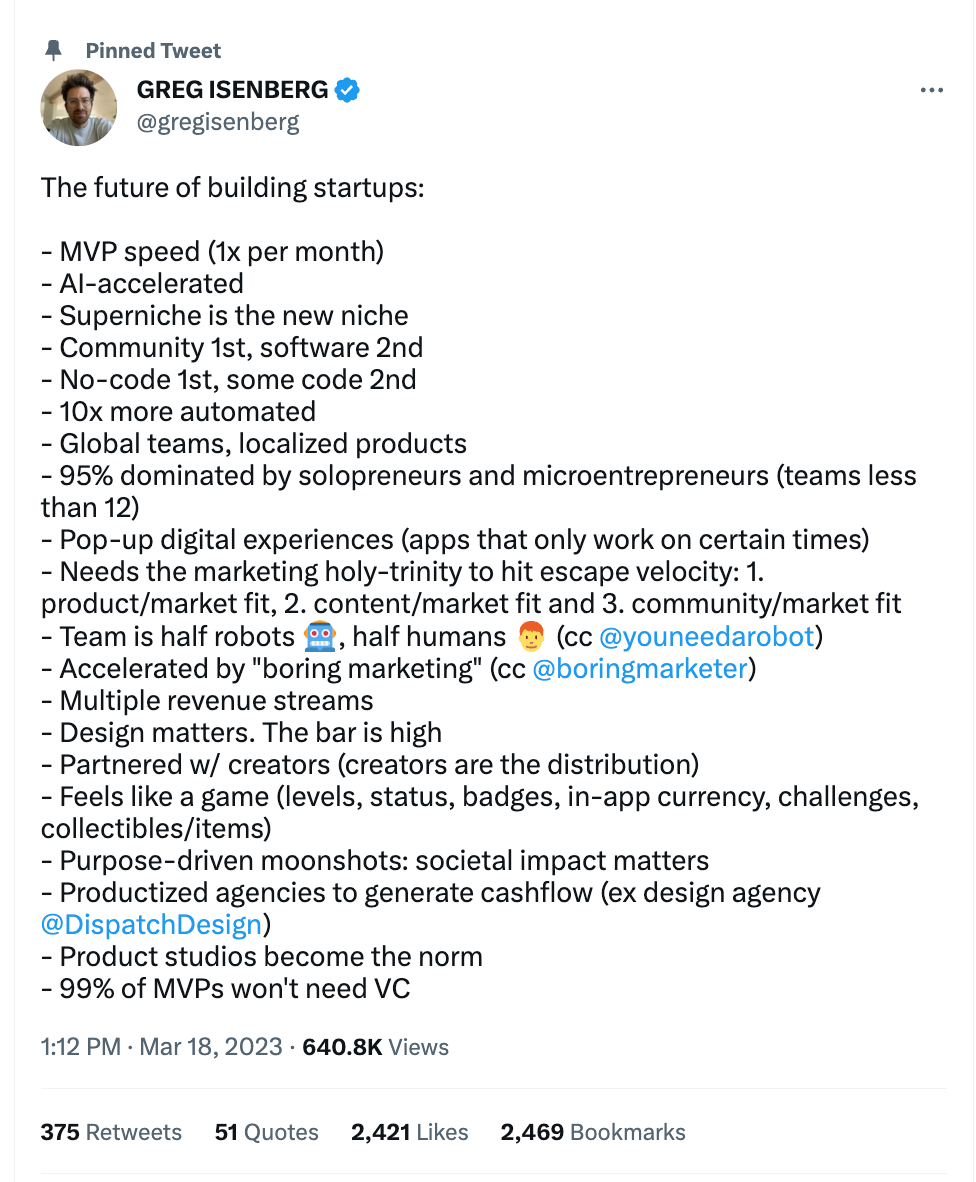 Pinned Tweet

GREG ISENBERG
@gregisenberg

The future of building startups:

- MVP speed (1x per month)
- AI-accelerated
- Superniche is the new niche
- Community 1st, software 2nd
- No-code 1st, some code 2nd
- 10x more automated
- Global teams, localized products
- 95% dominated by solopreneurs and microentrepreneurs (teams less than 12)
- Pop-up digital experiences (apps that only work on certain times)
- Needs the marketing holy-trinity to hit escape velocity: 1. product/market fit, 2. content/market fit and 3. community/market fit
- Team is half robots 🤖, half humans 👦 (cc @youneedarobot)
- Accelerated by "boring marketing" (cc @boringmarketer)
- Multiple revenue streams
- Design matters. The bar is high
- Partnered w/ creators (creators are the distribution)
- Feels like a game (levels, status, badges, in-app currency, challenges, collectibles/items)
- Purpose-driven moonshots: societal impact matters
- Productized agencies to generate cashflow (ex design agency @DispatchDesign)
- Product studios become the norm
- 99% of MVPs won't need VC

1:12 PM · Mar 18, 2023 · 640.8K Views

375 Retweets 51 Quotes 2,421 Likes 2,469 Bookmarks